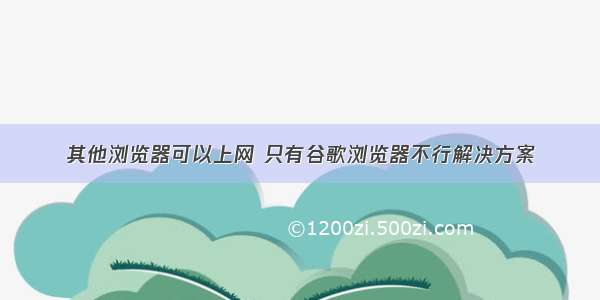 其他浏览器可以上网 只有谷歌浏览器不行解决方案

©1200zi.500zi.com